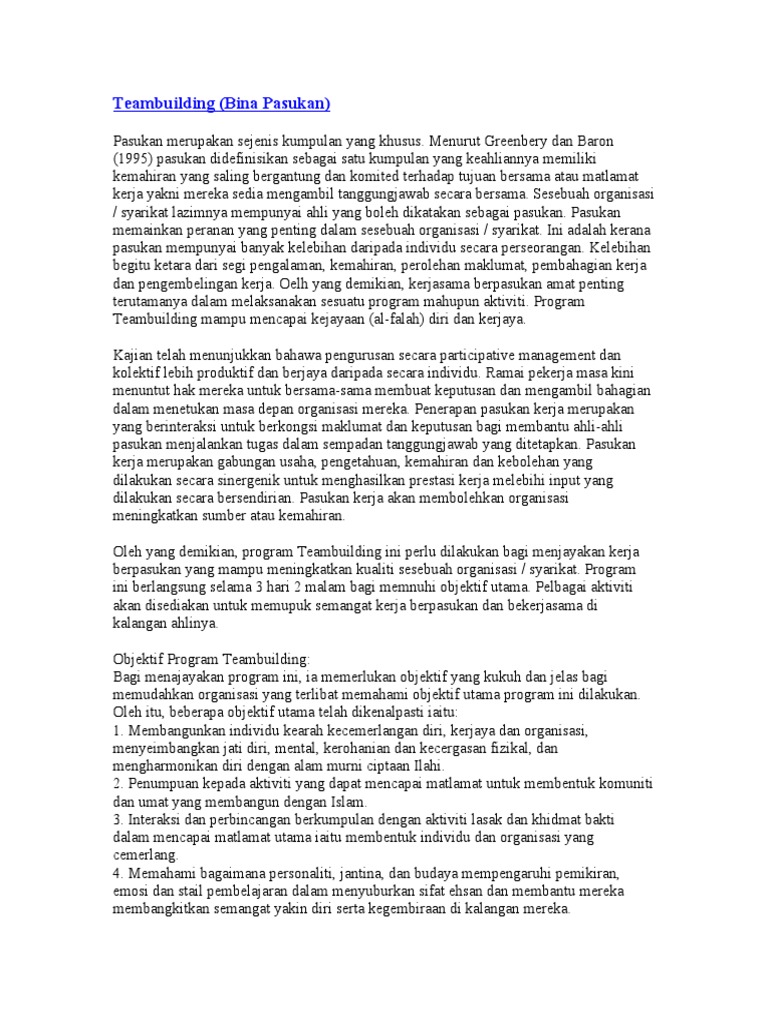 Teambuilding (Bina Pasukan)

Pasukan merupakan sejenis kumpulan yang khusus. Menurut Greenbery dan Baron (1995) pasukan didefinisikan sebagai satu kumpulan yang keahliannya memiliki kemahiran yang saling bergantung dan komited terhadap tujuan bersama atau matlamat kerja yakni mereka sedia mengambil tanggungjawab secara bersama. Sesebuah organisasi / syarikat lazimnya mempunyai ahli yang boleh dikatakan sebagai pasukan. Pasukan memainkan peranan yang penting dalam sesebuah organisasi / syarikat. Ini adalah kerana pasukan mempunyai banyak kelebihan daripada individu secara perseorangan. Kelebihan begitu ketara dari segi pengalaman, kemahiran, perolehan maklumat, pembahagian kerja dan pengembelingan kerja. Oelh yang demikian, kerjasama berpasukan amat penting terutamanya dalam melaksanakan sesuatu program mahupun aktiviti. Program Teambuilding mampu mencapai kejayaan (al-falah) diri dan kerjaya.

Kajian telah menunjukkan bahawa pengurusan secara participative management dan kolektif lebih produktif dan berjaya daripada secara individu. Ramai pekerja masa kini menuntut hak mereka untuk bersama-sama membuat keputusan dan mengambil bahagian dalam menetukan masa depan organisasi mereka. Penerapan pasukan kerja merupakan yang berinteraksi untuk berkongsi maklumat dan keputusan bagi membantu ahli-ahli pasukan menjalankan tugas dalam sempadan tanggungjawab yang ditetapkan. Pasukan kerja merupakan gabungan usaha, pengetahuan, kemahiran dan kebolehan yang dilakukan secara sinergenik untuk menghasilkan prestasi kerja melebihi input yang dilakukan secara bersendirian. Pasukan kerja akan membolehkan organisasi meningkatkan sumber atau kemahiran.

Oleh yang demikian, program Teambuilding ini perlu dilakukan bagi menjayakan kerja berpasukan yang mampu meningkatkan kualiti sesebuah organisasi / syarikat. Program ini berlangsung selama 3 hari 2 malam bagi memnuhi objektif utama. Pelbagai aktiviti akan disediakan untuk memupuk semangat kerja berpasukan dan bekerjasama di kalangan ahlinya.

Objektif Program Teambuilding:
Bagi menajayakan program ini, ia memerlukan objektif yang kukuh dan jelas bagi memudahkan organisasi yang terlibat memahami objektif utama program ini dilakukan. Oleh itu, beberapa objektif utama telah dikenalpasti iaitu:
1. Membangunkan individu kearah kecemerlangan diri, kerjaya dan organisasi, menyeimbangkan jati diri, mental, kerohanian dan kecergasan fizikal, dan mengharmonikan diri dengan alam murni ciptaan Ilahi.
2. Penumpuan kepada aktiviti yang dapat mencapai matlamat untuk membentuk komuniti dan umat yang membangun dengan Islam.
3. Interaksi dan perbincangan berkumpulan dengan aktiviti lasak dan khidmat bakti dalam mencapai matlamat utama iaitu membentuk individu dan organisasi yang cemerlang.
4. Memahami bagaimana personaliti, jantina, dan budaya mempengaruhi pemikiran, emosi dan stail pembelajaran dalam menyuburkan sifat ehsan dan membantu mereka membangkitkan semangat yakin diri serta kegembiraan di kalangan mereka.